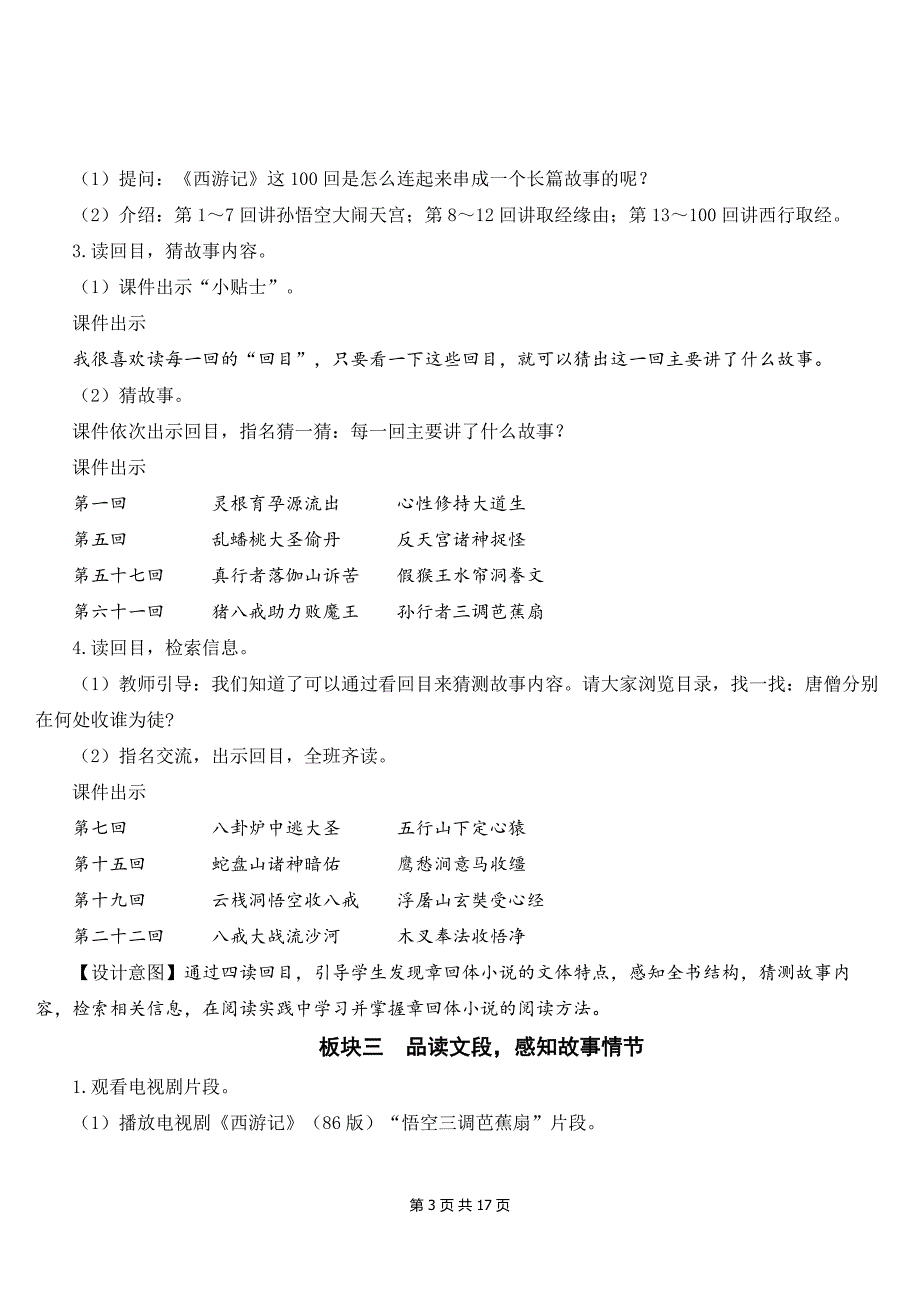 （1）提问：《西游记》这 100 回是怎么连起来串成一个长篇故事的呢？

（2）介绍：第 1～7 回讲孙悟空大闹天宫；第 8～12 回讲取经缘由；第 13～100 回讲西行取经。

3.读回目，猜故事内容。

（1）课件出示“小贴士”。

课件出示

我很喜欢读每一回的“回目”，只要看一下这些回目，就可以猜出这一回主要讲了什么故事。

（2）猜故事。

课件依次出示回目，指名猜一猜：每一回主要讲了什么故事？

课件出示

第一回　　灵根育孕源流出　　心性修持大道生

第五回　　乱蟠桃大圣偷丹　　反天宫诸神捉怪

第五十七回　　真行者落伽山诉苦　　假猴王水帘洞誊文

第六十一回　　猪八戒助力败魔王　　孙行者三调芭蕉扇

4.读回目，检索信息。

（1）教师引导：我们知道了可以通过看回目来猜测故事内容。请大家浏览目录，找一找：唐僧分别在何处收谁为徒?

（2）指名交流，出示回目，全班齐读。

课件出示

第七回　　八卦炉中逃大圣　　五行山下定心猿

第十五回　　蛇盘山诸神暗佑　　鹰愁涧意马收缰

第十九回　　云栈洞悟空收八戒　　浮屠山玄奘受心经

第二十二回　　八戒大战流沙河　　木叉奉法收悟净

【设计意图】通过四读回目，引导学生发现章回体小说的文体特点，感知全书结构，猜测故事内容，检索相关信息，在阅读实践中学习并掌握章回体小说的阅读方法。

板块三　品读文段，感知故事情节

1.观看电视剧片段。

（1）播放电视剧《西游记》（86 版）“悟空三调芭蕉扇”片段。

第 3 页 共 17 页